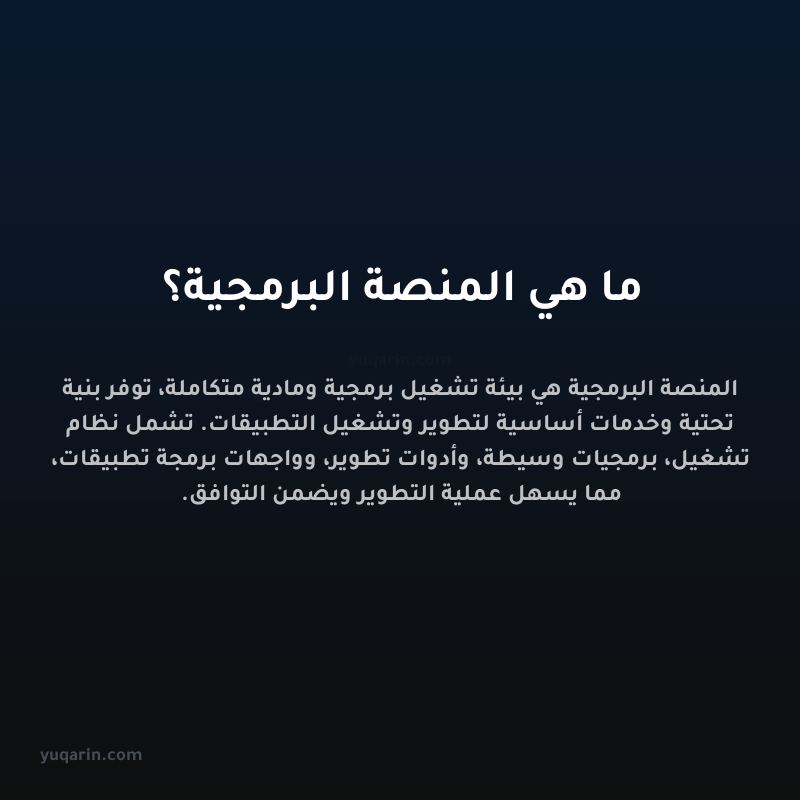 ما هي المنصة البرمجية؟

yuqarin.com

المنصة البرمجية هي بيئة تشغيل برمجية ومادية متكاملة، توفر بنية تحتية وخدمات أساسية لتطوير وتشغيل التطبيقات. تشمل نظام تشغيل، برمجيات وسيطة، وأدوات تطوير، وواجهات برمجة تطبيقات، مما يسهل عملية التطوير ويضمن التوافق.

yuqarin.com